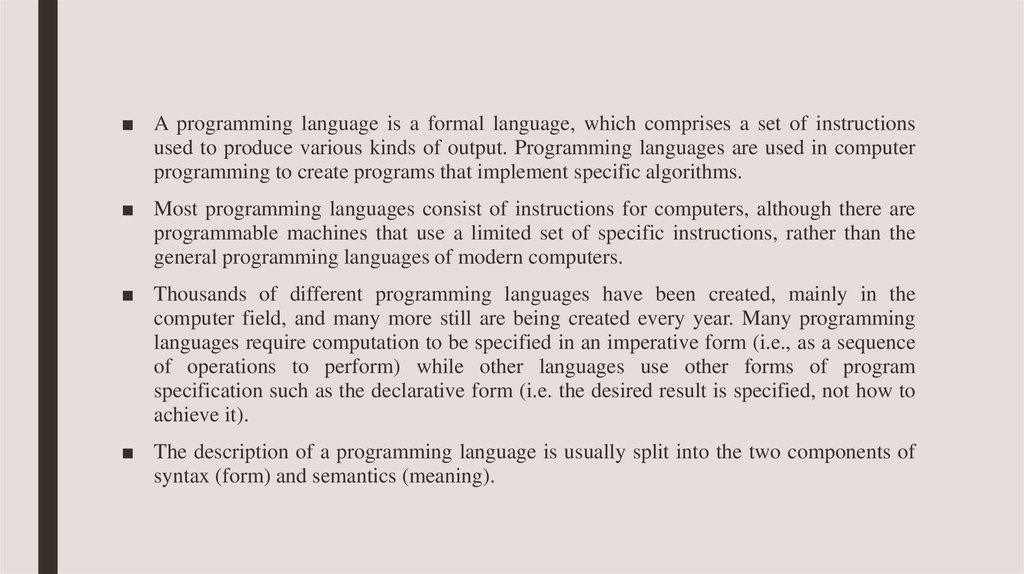 ■ A programming language is a formal language, which comprises a set of instructions used to produce various kinds of output. Programming languages are used in computer programming to create programs that implement specific algorithms.

■ Most programming languages consist of instructions for computers, although there are programmable machines that use a limited set of specific instructions, rather than the general programming languages of modern computers.

■ Thousands of different programming languages have been created, mainly in the computer field, and many more still are being created every year. Many programming languages require computation to be specified in an imperative form (i.e., as a sequence of operations to perform) while other languages use other forms of program specification such as the declarative form (i.e. the desired result is specified, not how to achieve it).

■ The description of a programming language is usually split into the two components of syntax (form) and semantics (meaning).